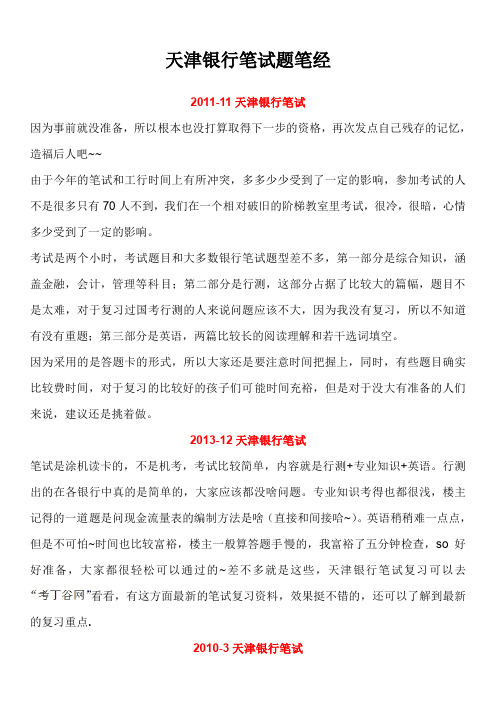 天津银行笔试题笔经

2011-11 天津银行笔试

因为事前就没准备，所以根本也没打算取得下一步的资格，再次发点自己残存的记忆，造福后人吧~~

由于今年的笔试和工行时间上有所冲突，多多少少受到了一定的影响，参加考试的人不是很多只有 70 人不到，我们在一个相对破旧的阶梯教室里考试，很冷，很暗，心情多少受到了一定的影响。

考试是两个小时，考试题目和大多数银行笔试题型差不多，第一部分是综合知识，涵盖金融，会计，管理等科目；第二部分是行测，这部分占据了比较大的篇幅，题目不是太难，对于复习过国考行测的人来说问题应该不大，因为我没有复习，所以不知道有没有重题；第三部分是英语，两篇比较长的阅读理解和若干选词填空。

因为采用的是答题卡的形式，所以大家还是要注意时间把握上，同时，有些题目确实比较费时间，对于复习的比较好的孩子们可能时间充裕，但是对于没大有准备的人们来说，建议还是挑着做。

2013-12 天津银行笔试

笔试是涂机读卡的，不是机考，考试比较简单，内容就是行测+专业知识+英语。行测出的在各银行中真的是简单的，大家应该都没啥问题。专业知识考得也都很浅，楼主记得的一道题是问现金流量表的编制方法是啥（直接和间接哈~）。英语稍稍难一点点，但是不可怕~时间也比较富裕，楼主一般算答题手慢的，我富裕了五分钟检查，so 好好准备，大家都很轻松可以通过的~差不多就是这些，天津银行笔试复习可以去“考丁谷网”看看，有这方面最新的笔试复习资料，效果挺不错的，还可以了解到最新的复习重点.

2010-3 天津银行笔试